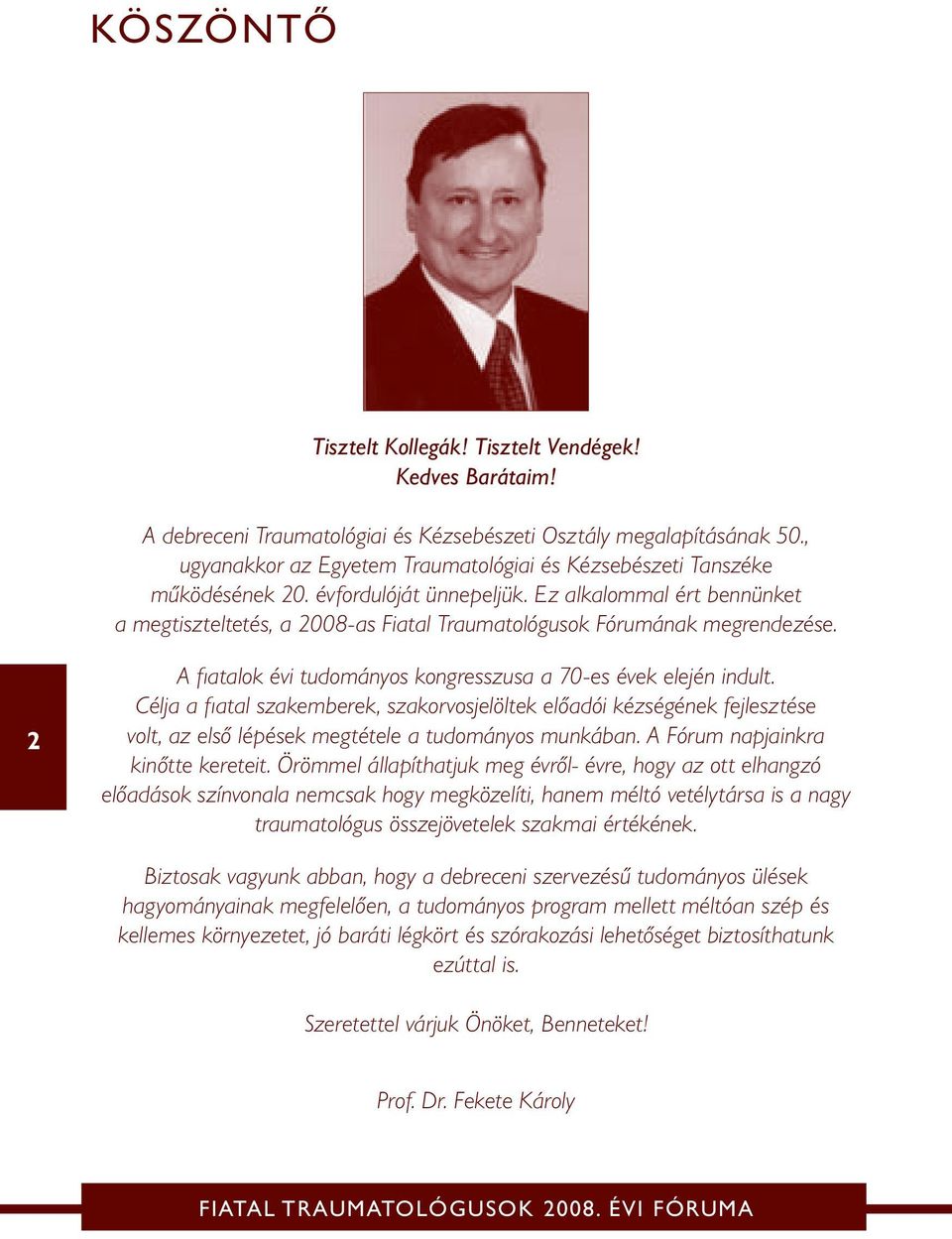 KÖSZÖNTŐ

Tisztelt Kollegák! Tisztelt Vendégek!
Kedves Barátaim!

A debreceni Traumatológiai és Kézsebészeti Osztály megalapításának 50., ugyanakkor az Egyetem Traumatológiai és Kézsebészeti Tanszéke működésének 20. évfordulóját ünnepeljük. Ez alkalommal ért bennünket a megtiszteltetés, a 2008-as Fiatal Traumatológusok Fórumának megrendezése.

2

A fiatalok évi tudományos kongresszusa a 70-es évek elején indult. Célja a fiatal szakemberek, szakorvosjelöltek előadói kézségének fejlesztése volt, az első lépések megtétele a tudományos munkában. A Fórum napjainkra kinőtte kereteit. Örömmel állapíthatjuk meg évről- évre, hogy az ott elhangzó előadások színvonala nemcsak hogy megközelíti, hanem méltó vetélytársa is a nagy traumatológus összejövetelek szakmai értékének.

Biztosak vagyunk abban, hogy a debreceni szervezésű tudományos ülések hagyományainak megfelelően, a tudományos program mellett méltóan szép és kellemes környezetet, jó baráti légkört és szórakozási lehetőséget biztosíthatunk ezúttal is.

Szeretettel várjuk Önöket, Benneteket!

Prof. Dr. Fekete Károly

FIATAL TRAUMATOLÓGUSOK 2008. ÉVI FÓRUMA